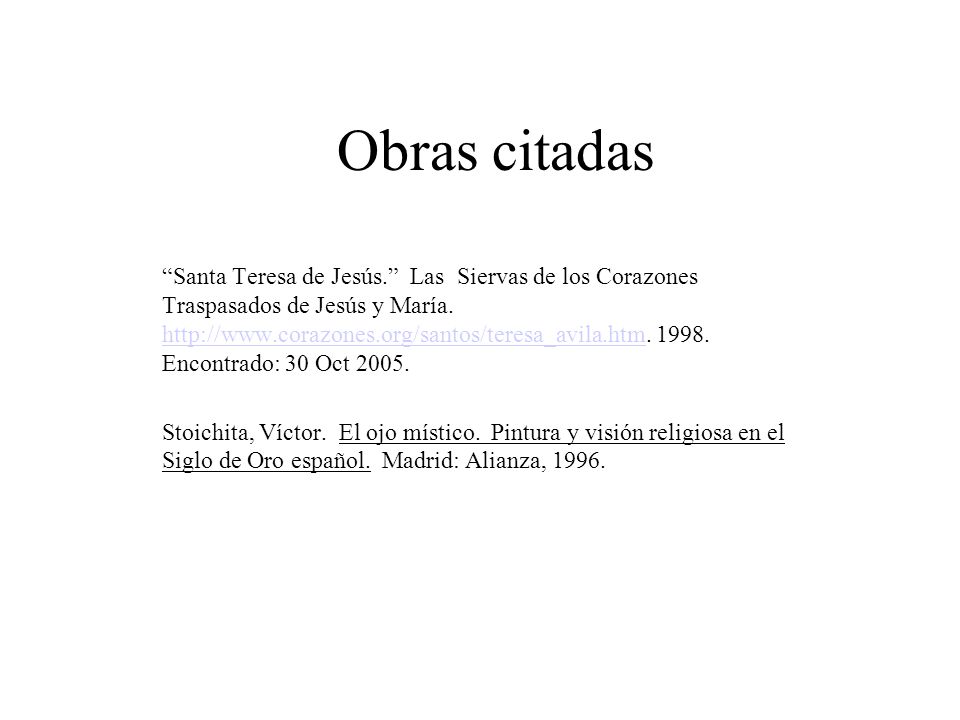 Obras citadas

“Santa Teresa de Jesús.” Las Siervas de los Corazones Traspasados de Jesús y María. http://www.corazones.org/santos/teresa_avila.htm. 1998. Encontrado: 30 Oct 2005.

Stoichita, Víctor. El ojo místico. Pintura y visión religiosa en el Siglo de Oro español. Madrid: Alianza, 1996.